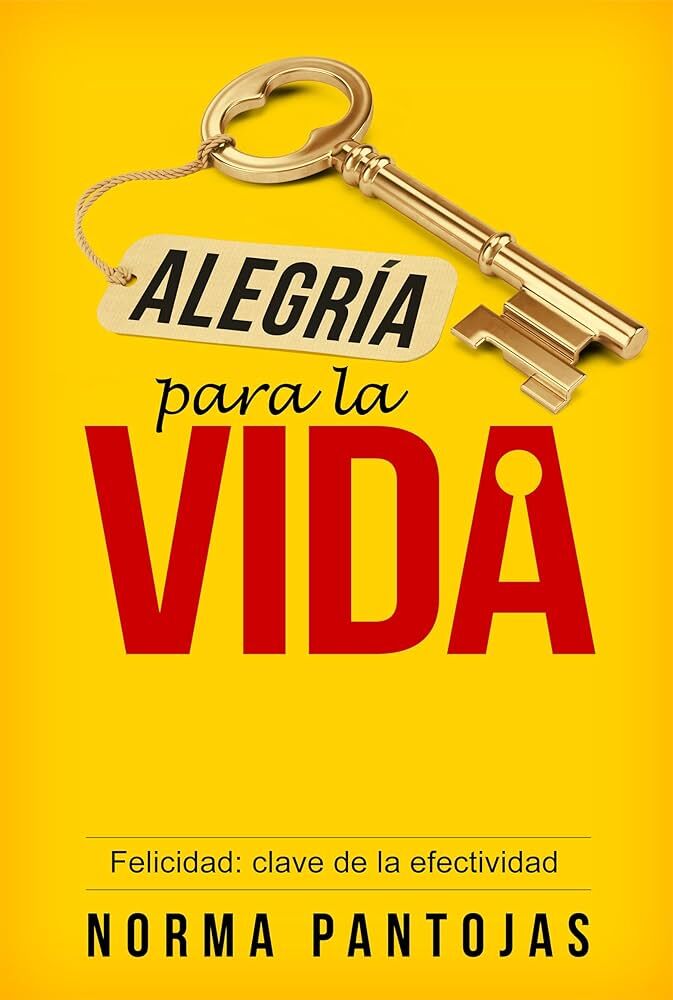 ALEGRÍA
para la
VIDA

Felicidad: clave de la efectividad

NORMA PANTOJAS